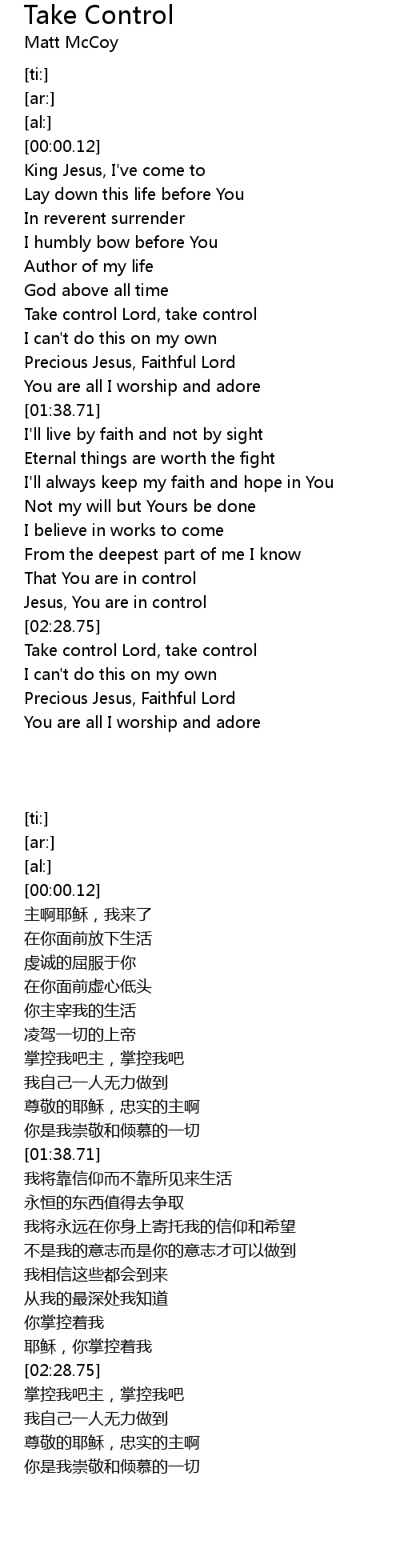 Take Control
Matt McCoy

[ti:]
[ar:]
[al:]
[00:00.12]
King Jesus, I've come to
Lay down this life before You
In reverent surrender
I humbly bow before You
Author of my life
God above all time
Take control Lord, take control
I can't do this on my own
Precious Jesus, Faithful Lord
You are all I worship and adore
[01:38.71]
I'll live by faith and not by sight
Eternal things are worth the fight
I'll always keep my faith and hope in You
Not my will but Yours be done
I believe in works to come
From the deepest part of me I know
That You are in control
Jesus, You are in control
[02:28.75]
Take control Lord, take control
I can't do this on my own
Precious Jesus, Faithful Lord
You are all I worship and adore

[ti:]
[ar:]
[al:]
[00:00.12]
主啊耶稣，我来了
在你面前放下生活
虔诚的屈服于你
在你面前虚心低头
你主宰我的生活
凌驾一切的上帝
掌控我吧主，掌控我吧
我自己一人无力做到
尊敬的耶稣，忠实的主啊
你是我崇敬和倾慕的一切
[01:38.71]
我将靠信仰而不靠所见来生活
永恒的东西值得去争取
我将永远在你身上寄托我的信仰和希望
不是我的意志而是你的意志才可以做到
我相信这些都会到来
从我的最深处我知道
你掌控着我
耶稣，你掌控着我
[02:28.75]
掌控我吧主，掌控我吧
我自己一人无力做到
尊敬的耶稣，忠实的主啊
你是我崇敬和倾慕的一切